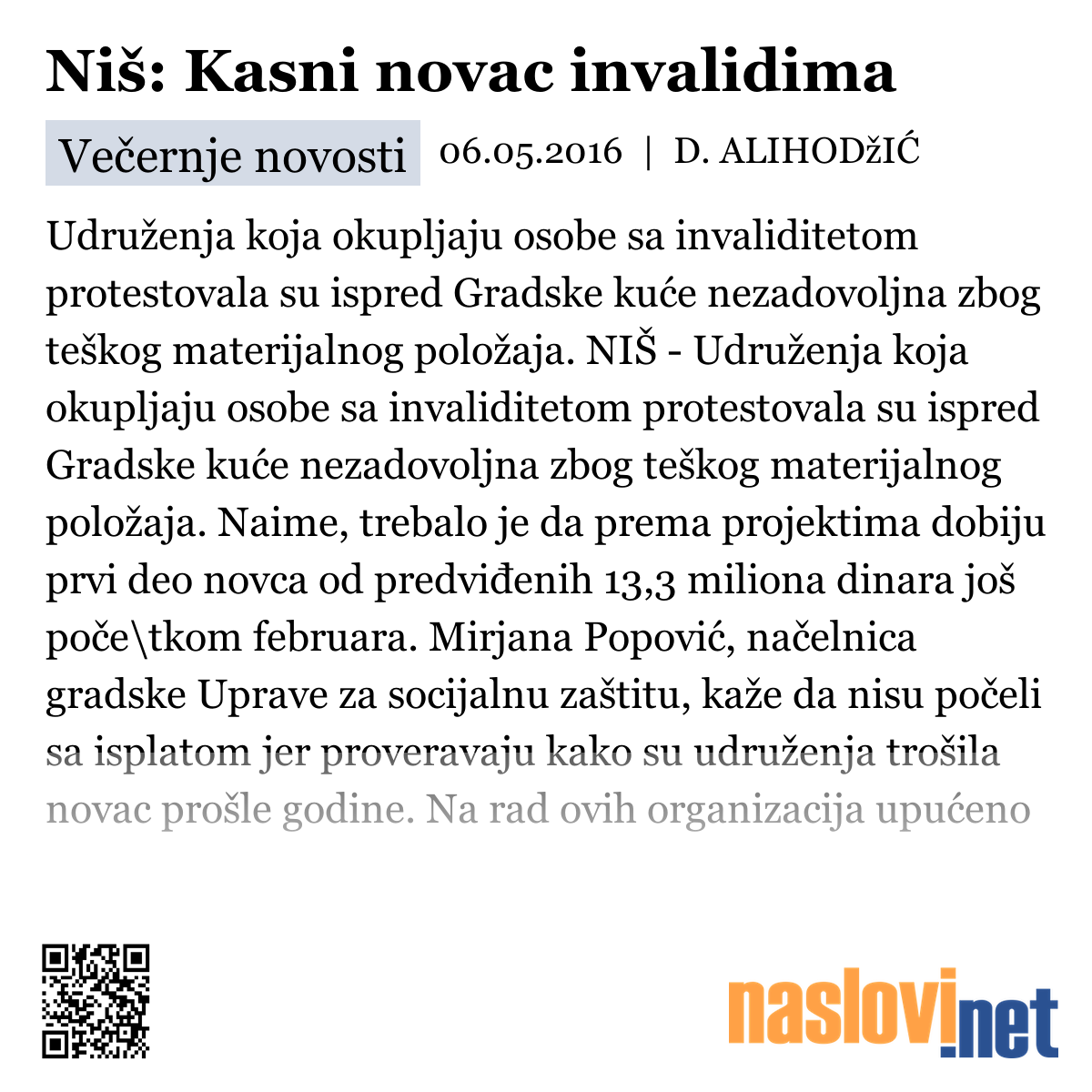 Niš: Kasni novac invalidima

Večernje novosti 06.05.2016 | D. ALIHODžIĆ

Udruženja koja okupljaju osobe sa invaliditetom protestovala su ispred Gradske kuće nezadovoljna zbog teškog materijalnog položaja. NIŠ - Udruženja koja okupljaju osobe sa invaliditetom protestovala su ispred Gradske kuće nezadovoljna zbog teškog materijalnog položaja. Naime, trebalo je da prema projektima dobiju prvi deo novca od predviđenih 13,3 miliona dinara još poče\tkom februara. Mirjana Popović, načelnica gradske Uprave za socijalnu zaštitu, kaže da nisu počeli sa isplatom jer proveravaju kako su udruženja trošila novac prošle godine. Na rad ovih organizacija upućeno

naslovi.net